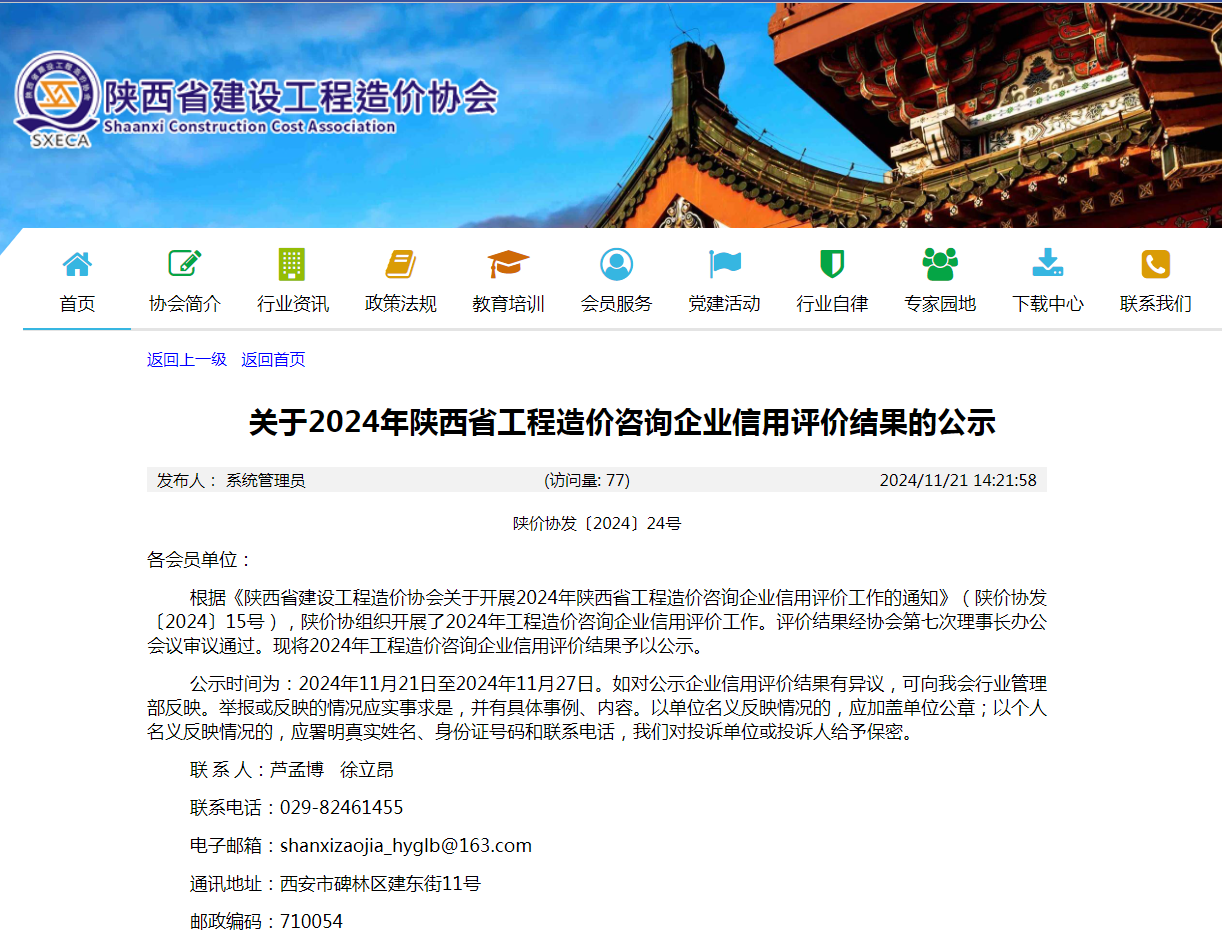 SXECA
陕西省建设工程造价协会
Shaanxi Construction Cost Association

首页 协会简介 行业资讯 政策法规 教育培训 会员服务 党建活动 行业自律 专家园地 下载中心 联系我们

返回上一级 返回首页

关于2024年陕西省工程造价咨询企业信用评价结果的公示

发布人： 系统管理员 (访问量: 77) 2024/11/21 14:21:58

陕价协发〔2024〕24号

各会员单位：

根据《陕西省建设工程造价协会关于开展2024年陕西省工程造价咨询企业信用评价工作的通知》（陕价协发〔2024〕15号），陕价协组织开展了2024年工程造价咨询企业信用评价工作。评价结果经协会第七次理事长办公会议审议通过。现将2024年工程造价咨询企业信用评价结果予以公示。

公示时间为：2024年11月21日至2024年11月27日。如对公示企业信用评价结果有异议，可向我会行业管理部反映。举报或反映的情况应实事求是，并有具体事例、内容。以单位名义反映情况的，应加盖单位公章；以个人名义反映情况的，应署明真实姓名、身份证号码和联系电话，我们对投诉单位或投诉人给予保密。

联 系 人：芦孟博 徐立昂

联系电话：029-82461455

电子邮箱：shanxizaojia_hyglb@163.com

通讯地址：西安市碑林区建东街11号

邮政编码：710054